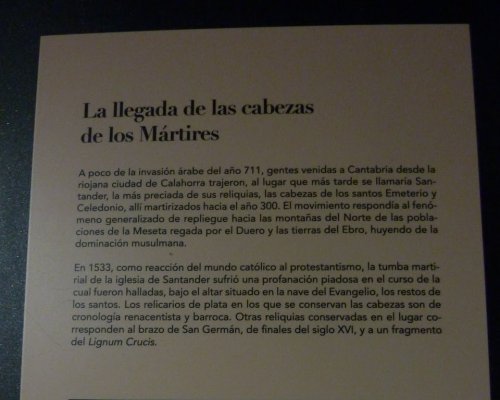 La llegada de las cabezas de los Mártires

A poco de la invasión árabe del año 711, gentes venidas a Cantabria desde la riojana ciudad de Calahorra trajeron, al lugar que más tarde se llamaría Santander, la más preciada de sus reliquias, las cabezas de los santos Emeterio y Celedonio, allí martirizados hacia el año 300. El movimiento respondía al fenómeno generalizado de repliegue hacia las montañas del Norte de las poblaciones de la Meseta regada por el Duero y las tierras del Ebro, huyendo de la dominación musulmana.

En 1533, como reacción del mundo católico al protestantismo, la tumba martirial de la iglesia de Santander sufrió una profanación piadosa en el curso de la cual fueron halladas, bajo el altar situado en la nave del Evangelio, los restos de los santos. Los relicarios de plata en los que se conservan las cabezas son de cronología renacentista y barroca. Otras reliquias conservadas en el lugar corresponden al brazo de San Germán, de finales del siglo XVI, y a un fragmento del Lignum Crucis.